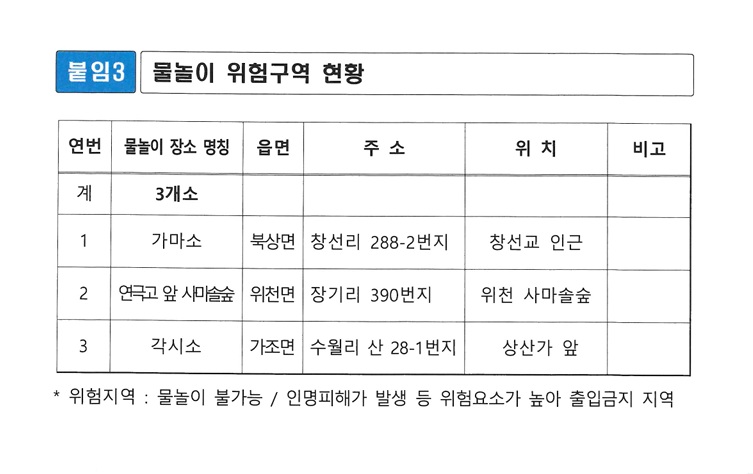 붙임3 물놀이 위험구역 현황

| 연번 | 물놀이 장소 명칭 | 읍면 | 주 소 | 위 치 | 비고 |
|---|---|---|---|---|---|
| 계 | 3개소 | | | | |
| 1 | 가마소 | 북상면 | 창선리 288-2번지 | 창선교 인근 | |
| 2 | 연극고 앞 사마솔숲 | 위천면 | 장기리 390번지 | 위천 사마솔숲 | |
| 3 | 각시소 | 가조면 | 수월리 산 28-1번지 | 상산가 앞 | |

* 위험지역 : 물놀이 불가능 / 인명피해가 발생 등 위험요소가 높아 출입금지 지역